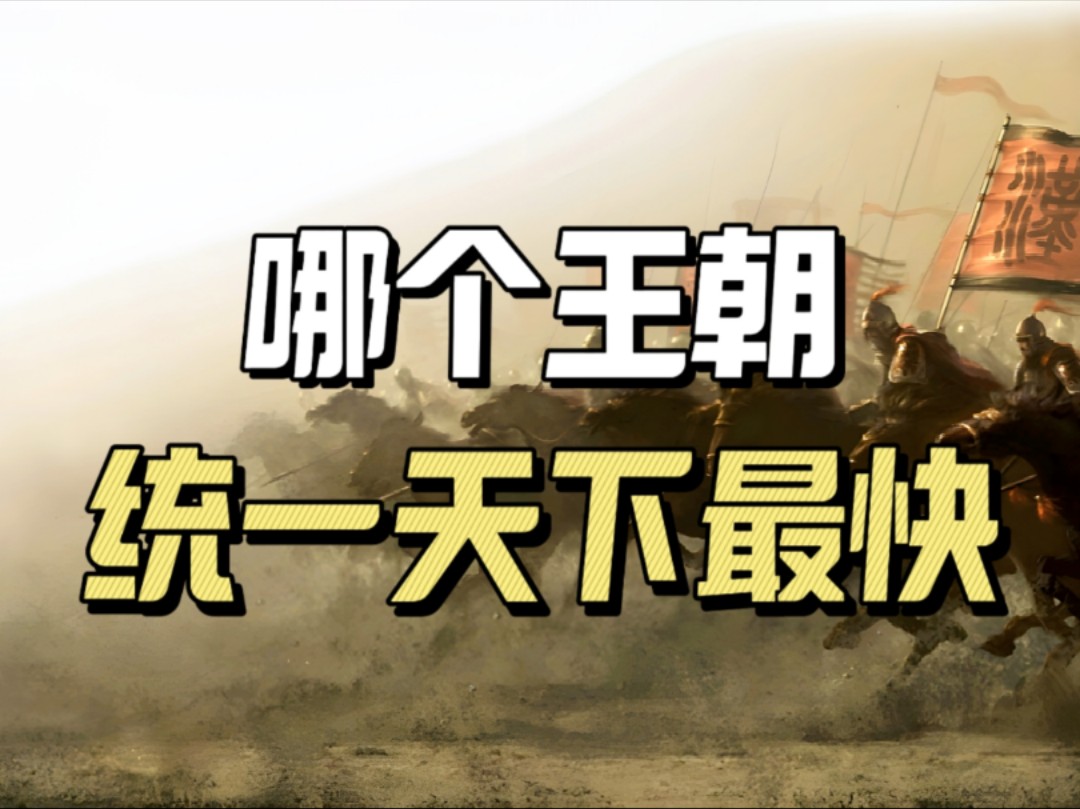 哪个王朝
统一天下最快